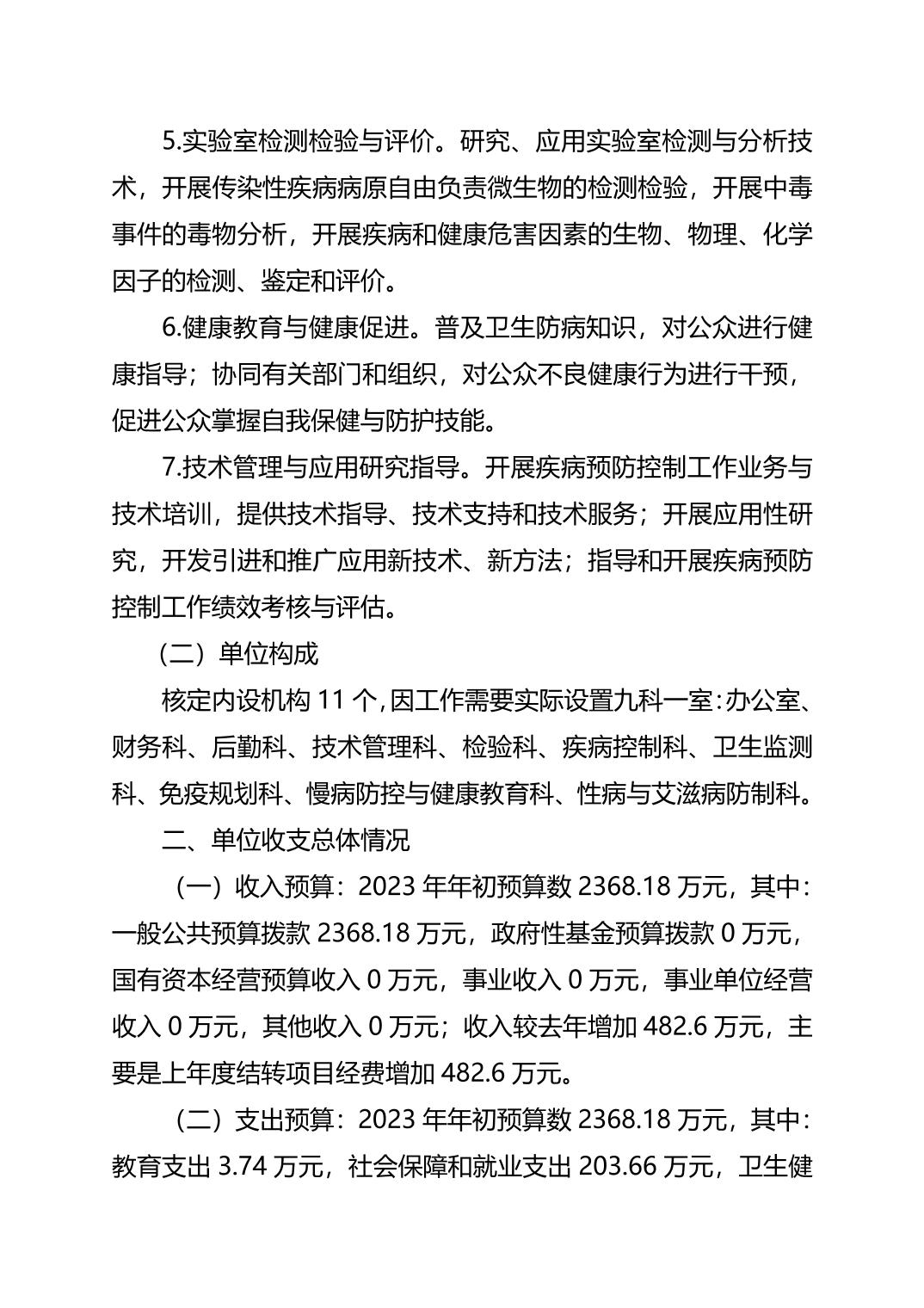 5.实验室检测检验与评价。研究、应用实验室检测与分析技术，开展传染性疾病病原自由负责微生物的检测检验，开展中毒事件的毒物分析，开展疾病和健康危害因素的生物、物理、化学因子的检测、鉴定和评价。

6.健康教育与健康促进。普及卫生防病知识，对公众进行健康指导；协同有关部门和组织，对公众不良健康行为进行干预，促进公众掌握自我保健与防护技能。

7.技术管理与应用研究指导。开展疾病预防控制工作业务与技术培训，提供技术指导、技术支持和技术服务；开展应用性研究，开发引进和推广应用新技术、新方法；指导和开展疾病预防控制工作绩效考核与评估。

（二）单位构成

核定内设机构 11 个，因工作需要实际设置九科一室：办公室、财务科、后勤科、技术管理科、检验科、疾病控制科、卫生监测科、免疫规划科、慢病防控与健康教育科、性病与艾滋病防制科。

二、单位收支总体情况

（一）收入预算：2023 年年初预算数 2368.18 万元，其中：一般公共预算拨款 2368.18 万元，政府性基金预算拨款 0 万元，国有资本经营预算收入 0 万元，事业收入 0 万元，事业单位经营收入 0 万元，其他收入 0 万元；收入较去年增加 482.6 万元，主要是上年度结转项目经费增加 482.6 万元。

（二）支出预算：2023 年年初预算数 2368.18 万元，其中：教育支出 3.74 万元，社会保障和就业支出 203.66 万元，卫生健